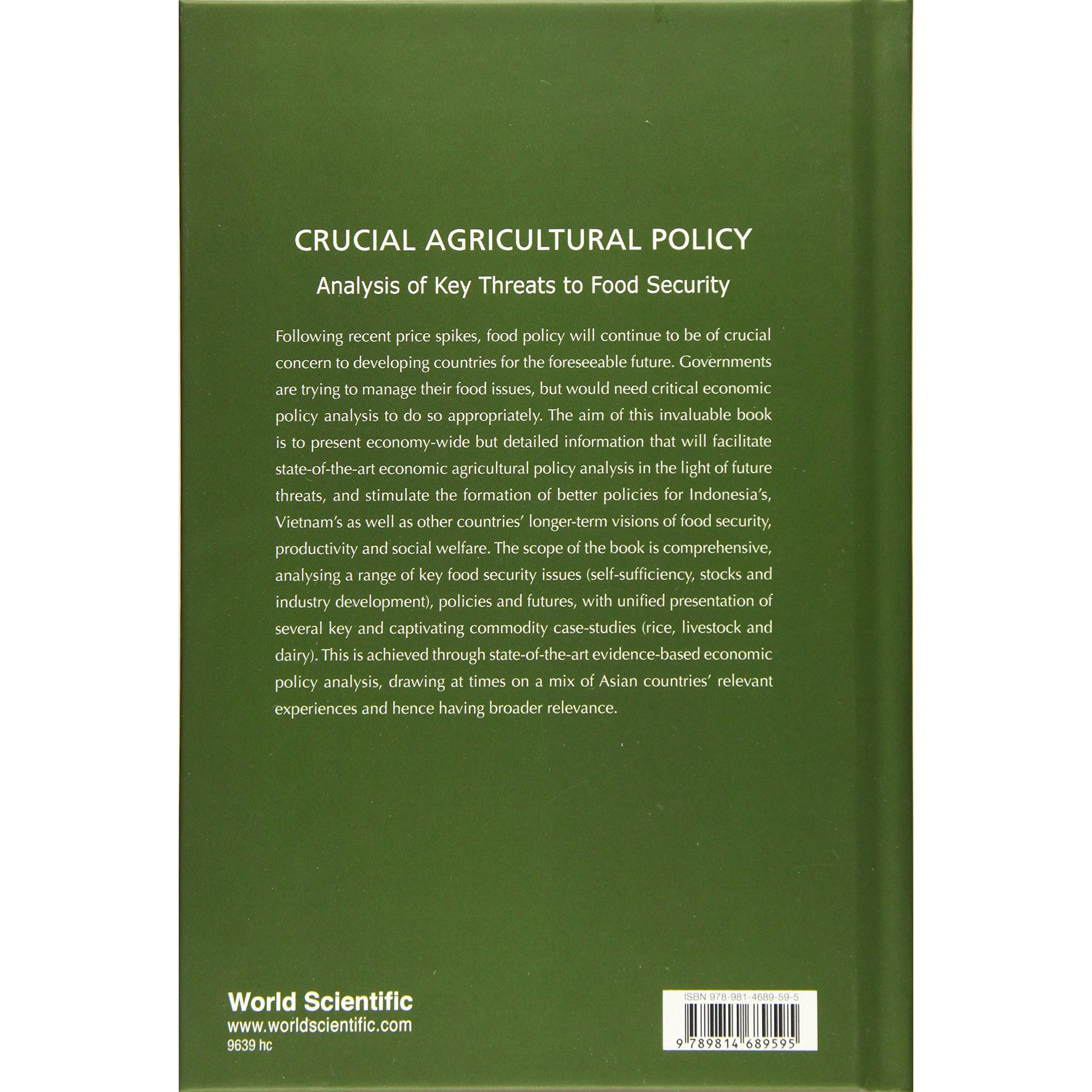 CRUCIAL AGRICULTURAL POLICY

Analysis of Key Threats to Food Security

Following recent price spikes, food policy will continue to be of crucial concern to developing countries for the foreseeable future. Governments are trying to manage their food issues, but would need critical economic policy analysis to do so appropriately. The aim of this invaluable book is to present economy-wide but detailed information that will facilitate state-of-the-art economic agricultural policy analysis in the light of future threats, and stimulate the formation of better policies for Indonesia's, Vietnam's as well as other countries' longer-term visions of food security, productivity and social welfare. The scope of the book is comprehensive, analysing a range of key food security issues (self-sufficiency, stocks and industry development), policies and futures, with unified presentation of several key and captivating commodity case-studies (rice, livestock and dairy). This is achieved through state-of-the-art evidence-based economic policy analysis, drawing at times on a mix of Asian countries' relevant experiences and hence having broader relevance.

World Scientific
www.worldscientific.com
9639 hc

ISBN 978-981-4689-59-5

9 789814 689595